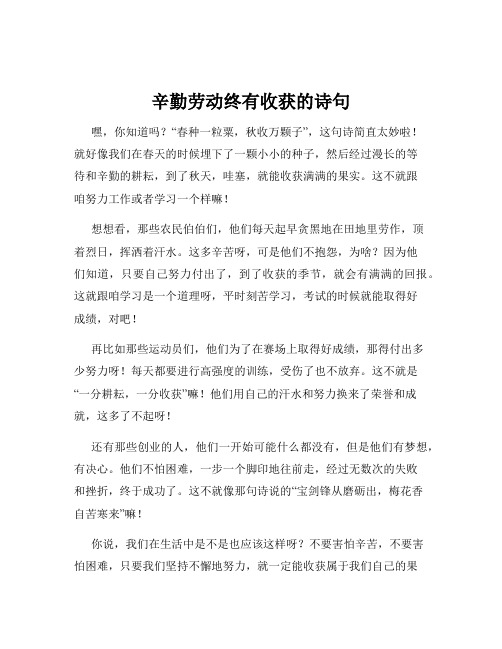 辛勤劳动终有收获的诗句

嘿，你知道吗？“春种一粒粟，秋收万颗子”，这句诗简直太妙啦！就好像我们在春天的时候埋下了一颗小小的种子，然后经过漫长的等待和辛勤的耕耘，到了秋天，哇塞，就能收获满满的果实。这不就跟咱努力工作或者学习一个样嘛！

想想看，那些农民伯伯们，他们每天起早贪黑地在田地里劳作，顶着烈日，挥洒着汗水。这多辛苦呀，可是他们不抱怨，为啥？因为他们知道，只要自己努力付出了，到了收获的季节，就会有满满的回报。这就跟咱学习是一个道理呀，平时刻苦学习，考试的时候就能取得好成绩，对吧！

再比如那些运动员们，他们为了在赛场上取得好成绩，那得付出多少努力呀！每天都要进行高强度的训练，受伤了也不放弃。这不就是“一分耕耘，一分收获”嘛！他们用自己的汗水和努力换来了荣誉和成就，这多了不起呀！

还有那些创业的人，他们一开始可能什么都没有，但是他们有梦想，有决心。他们不怕困难，一步一个脚印地往前走，经过无数次的失败和挫折，终于成功了。这不就像那句诗说的“宝剑锋从磨砺出，梅花香自苦寒来”嘛！

你说，我们在生活中是不是也应该这样呀？不要害怕辛苦，不要害怕困难，只要我们坚持不懈地努力，就一定能收获属于我们自己的果